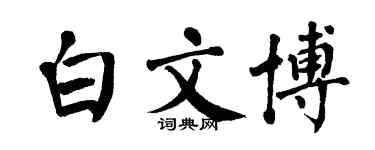 白文博
词典网